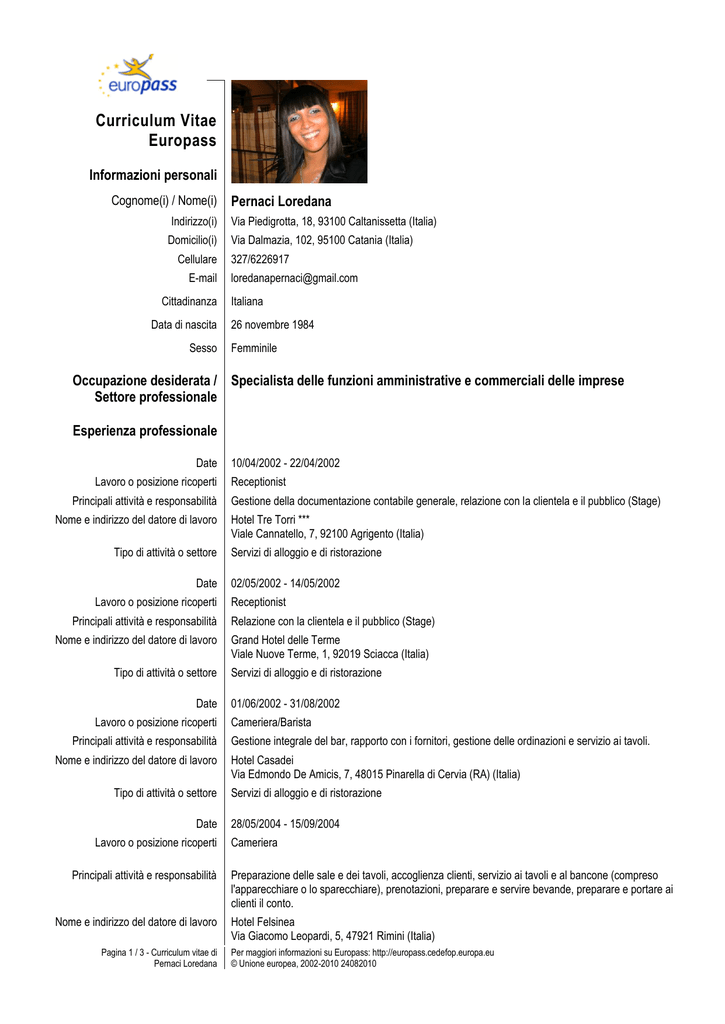 europass

Curriculum Vitae Europass

Informazioni personali

Cognome(i) / Nome(i) Pernaci Loredana
Indirizzo(i) Via Piedigrotta, 18, 93100 Caltanissetta (Italia)
Domicilio(i) Via Dalmazia, 102, 95100 Catania (Italia)
Cellulare 327/6226917
E-mail loredanapernaci@gmail.com
Cittadinanza Italiana
Data di nascita 26 novembre 1984
Sesso Femminile

Occupazione desiderata / Settore professionale Specialista delle funzioni amministrative e commerciali delle imprese

Esperienza professionale

Date 10/04/2002 - 22/04/2002
Lavoro o posizione ricoperti Receptionist
Principali attività e responsabilità Gestione della documentazione contabile generale, relazione con la clientela e il pubblico (Stage)
Nome e indirizzo del datore di lavoro Hotel Tre Torri ***
Viale Cannatello, 7, 92100 Agrigento (Italia)
Tipo di attività o settore Servizi di alloggio e di ristorazione

Date 02/05/2002 - 14/05/2002
Lavoro o posizione ricoperti Receptionist
Principali attività e responsabilità Relazione con la clientela e il pubblico (Stage)
Nome e indirizzo del datore di lavoro Grand Hotel delle Terme
Viale Nuove Terme, 1, 92019 Sciacca (Italia)
Tipo di attività o settore Servizi di alloggio e di ristorazione

Date 01/06/2002 - 31/08/2002
Lavoro o posizione ricoperti Cameriera/Barista
Principali attività e responsabilità Gestione integrale del bar, rapporto con i fornitori, gestione delle ordinazioni e servizio ai tavoli.
Nome e indirizzo del datore di lavoro Hotel Casadei
Via Edmondo De Amicis, 7, 48015 Pinarella di Cervia (RA) (Italia)
Tipo di attività o settore Servizi di alloggio e di ristorazione

Date 28/05/2004 - 15/09/2004
Lavoro o posizione ricoperti Cameriera
Principali attività e responsabilità Preparazione delle sale e dei tavoli, accoglienza clienti, servizio ai tavoli e al bancone (compreso l'apparecchiare o lo sparecchiare), prenotazioni, preparare e servire bevande, preparare e portare ai clienti il conto.
Nome e indirizzo del datore di lavoro Hotel Felsinea
Via Giacomo Leopardi, 5, 47921 Rimini (Italia)

Pagina 1 / 3 - Curriculum vitae di Pernaci Loredana
Per maggiori informazioni su Europass: http://europass.cedefop.europa.eu
© Unione europea, 2002-2010 24082010